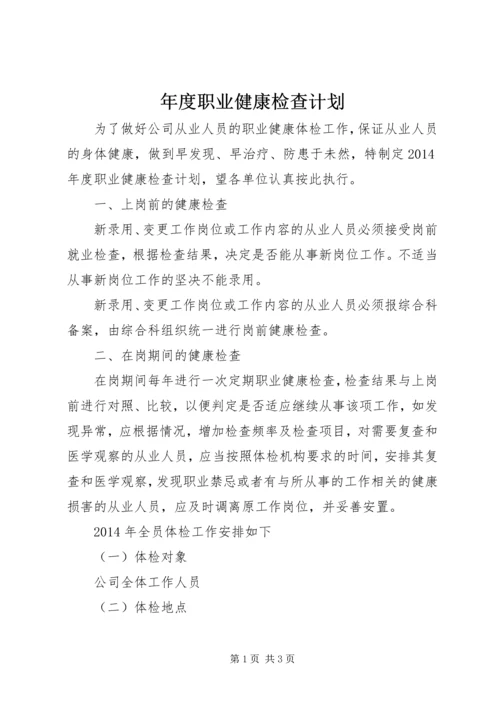 年度职业健康检查计划

为了做好公司从业人员的职业健康体检工作，保证从业人员的身体健康，做到早发现、早治疗、防患于未然，特制定2014年度职业健康检查计划，望各单位认真按此执行。

一、上岗前的健康检查

新录用、变更工作岗位或工作内容的从业人员必须接受岗前就业检查，根据检查结果，决定是否能从事新岗位工作。不适当从事新岗位工作的坚决不能录用。

新录用、变更工作岗位或工作内容的从业人员必须报综合科备案，由综合科组织统一进行岗前健康检查。

二、在岗期间的健康检查

在岗期间每年进行一次定期职业健康检查，检查结果与上岗前进行对照、比较，以便判定是否适应继续从事该项工作，如发现异常，应根据情况，增加检查频率及检查项目，对需要复查和医学观察的从业人员，应当按照体检机构要求的时间，安排其复查和医学观察，发现职业禁忌或者有与所从事的工作相关的健康损害的从业人员，应及时调离原工作岗位，并妥善安置。

2014年全员体检工作安排如下

（一）体检对象

公司全体工作人员

（二）体检地点

第1页 共3页